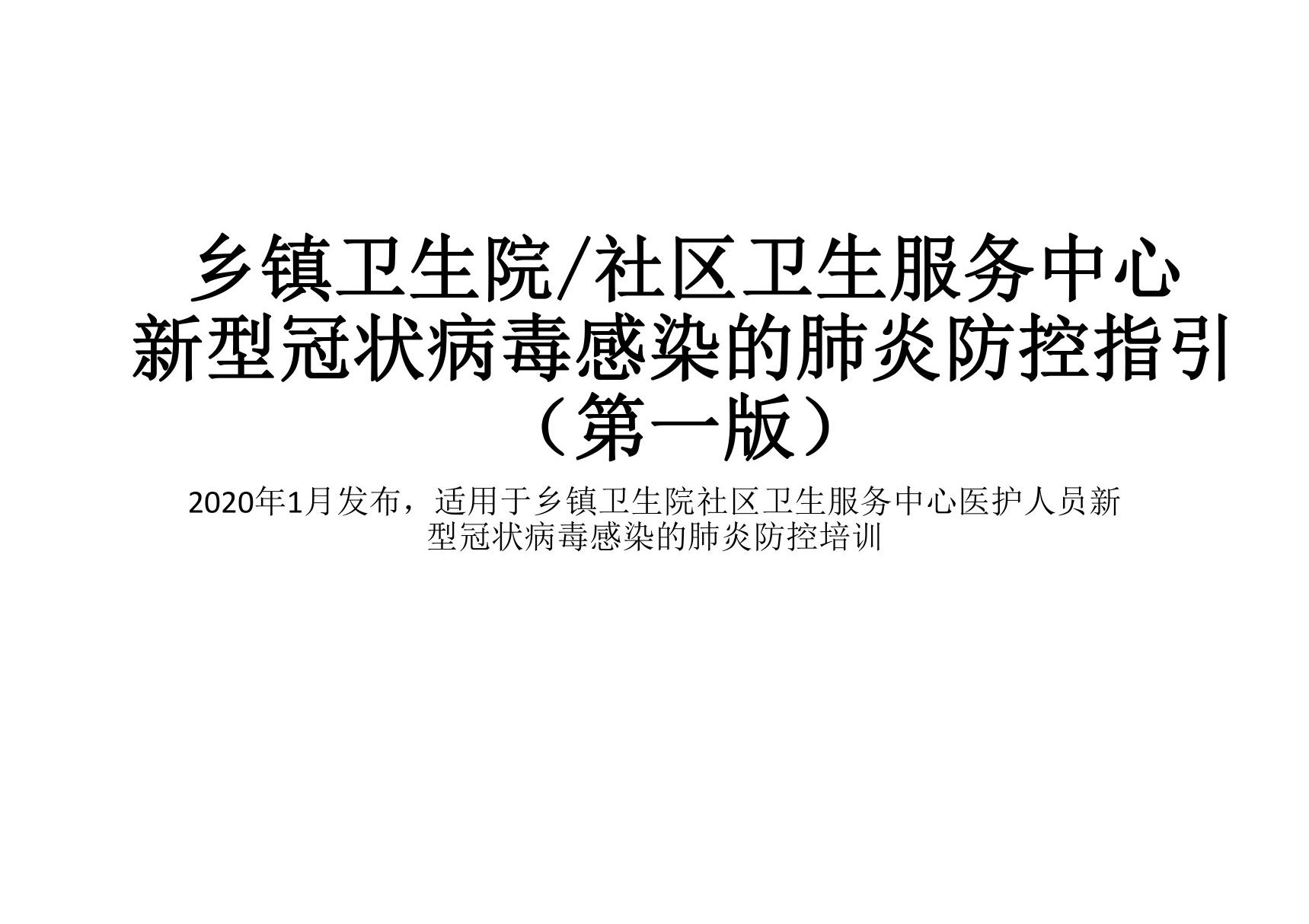 乡镇卫生院/社区卫生服务中心
新型冠状病毒感染的肺炎防控指引
（第一版）

2020年1月发布，适用于乡镇卫生院社区卫生服务中心医护人员新型冠状病毒感染的肺炎防控培训